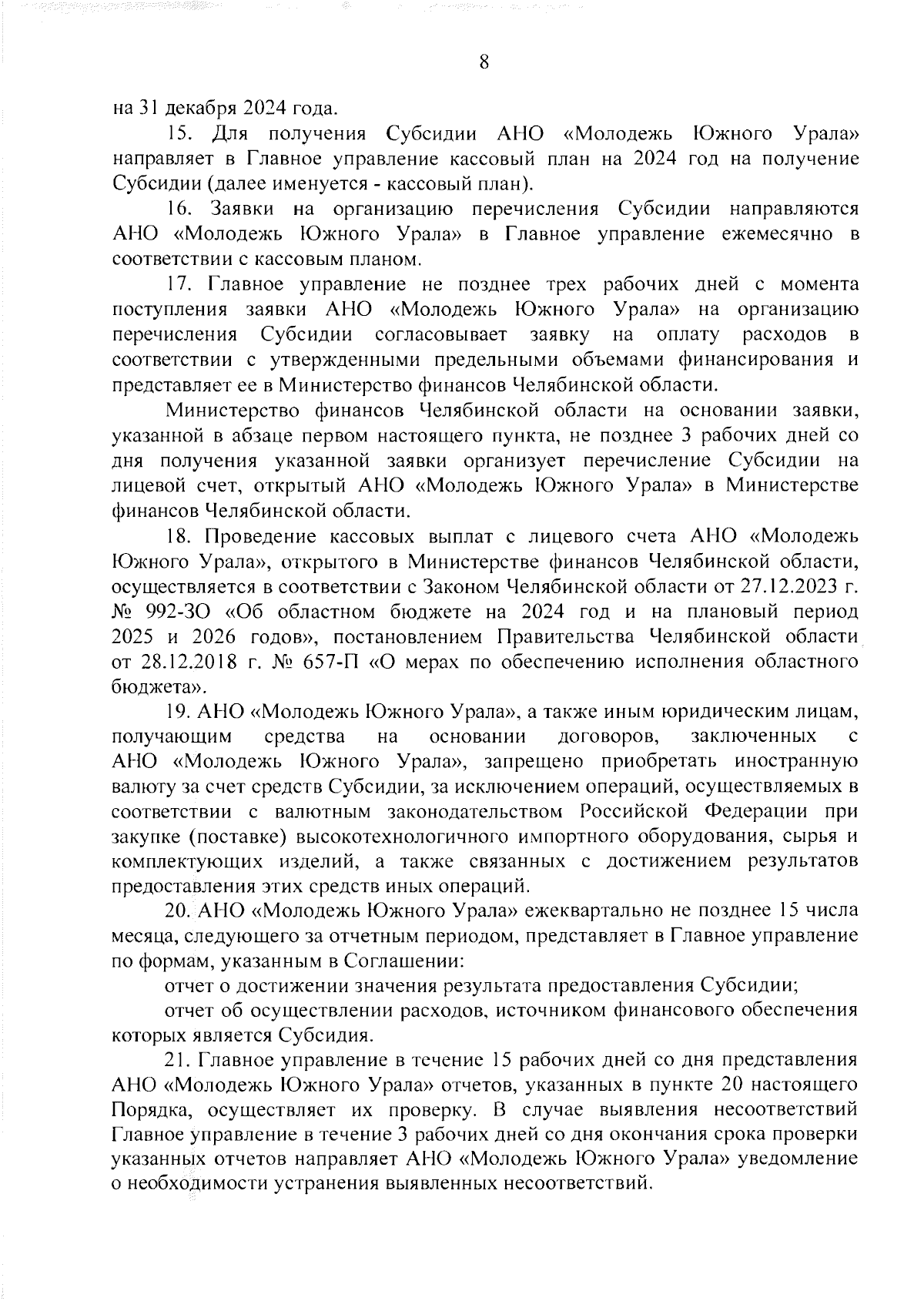 8

на 31 декабря 2024 года.

15. Для получения Субсидии АНО «Молодежь Южного Урала» направляет в Главное управление кассовый план на 2024 год на получение Субсидии (далее именуется - кассовый план).

16. Заявки на организацию перечисления Субсидии направляются АНО «Молодежь Южного Урала» в Главное управление ежемесячно в соответствии с кассовым планом.

17. Главное управление не позднее трех рабочих дней с момента поступления заявки АНО «Молодежь Южного Урала» на организацию перечисления Субсидии согласовывает заявку на оплату расходов в соответствии с утвержденными предельными объемами финансирования и представляет ее в Министерство финансов Челябинской области.

Министерство финансов Челябинской области на основании заявки, указанной в абзаце первом настоящего пункта, не позднее 3 рабочих дней со дня получения указанной заявки организует перечисление Субсидии на лицевой счет, открытый АНО «Молодежь Южного Урала» в Министерстве финансов Челябинской области.

18. Проведение кассовых выплат с лицевого счета АНО «Молодежь Южного Урала», открытого в Министерстве финансов Челябинской области, осуществляется в соответствии с Законом Челябинской области от 27.12.2023 г. № 992-ЗО «Об областном бюджете на 2024 год и на плановый период 2025 и 2026 годов», постановлением Правительства Челябинской области от 28.12.2018 г. № 657-П «О мерах по обеспечению исполнения областного бюджета».

19. АНО «Молодежь Южного Урала», а также иным юридическим лицам, получающим средства на основании договоров, заключенных с АНО «Молодежь Южного Урала», запрещено приобретать иностранную валюту за счет средств Субсидии, за исключением операций, осуществляемых в соответствии с валютным законодательством Российской Федерации при закупке (поставке) высокотехнологичного импортного оборудования, сырья и комплектующих изделий, а также связанных с достижением результатов предоставления этих средств иных операций.

20. АНО «Молодежь Южного Урала» ежеквартально не позднее 15 числа месяца, следующего за отчетным периодом, представляет в Главное управление по формам, указанным в Соглашении:

отчет о достижении значения результата предоставления Субсидии;

отчет об осуществлении расходов, источником финансового обеспечения которых является Субсидия.

21. Главное управление в течение 15 рабочих дней со дня представления АНО «Молодежь Южного Урала» отчетов, указанных в пункте 20 настоящего Порядка, осуществляет их проверку. В случае выявления несоответствий Главное управление в течение 3 рабочих дней со дня окончания срока проверки указанных отчетов направляет АНО «Молодежь Южного Урала» уведомление о необходимости устранения выявленных несоответствий.